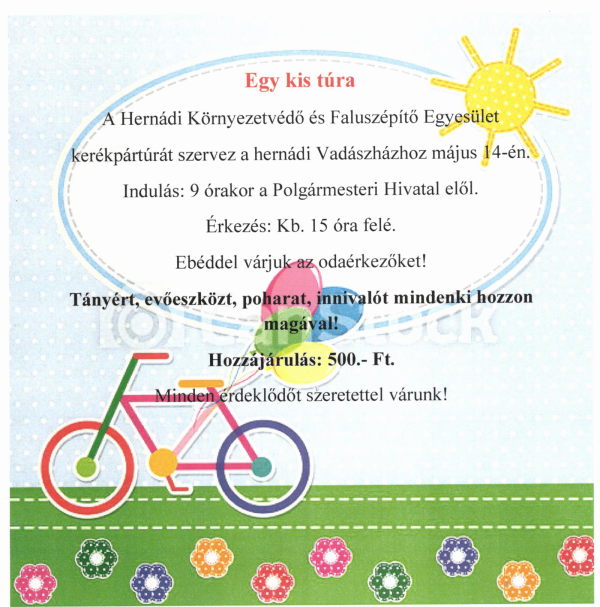 Egy kis túra

A Hernádi Környezetvédő és Faluszépítő Egyesület kerékpártúrát szervez a hernádi Vadászházhoz május 14-én.

Indulás: 9 órakor a Polgármesteri Hivatal elől.

Érkezés: Kb. 15 óra felé.

Ebéddel várjuk az odaérkezőket!

Tányért, evőeszközt, poharat, innivalót mindenki hozzon magával!

Hozzájárulás: 500.- Ft.

Minden érdeklődőt szeretettel várunk!